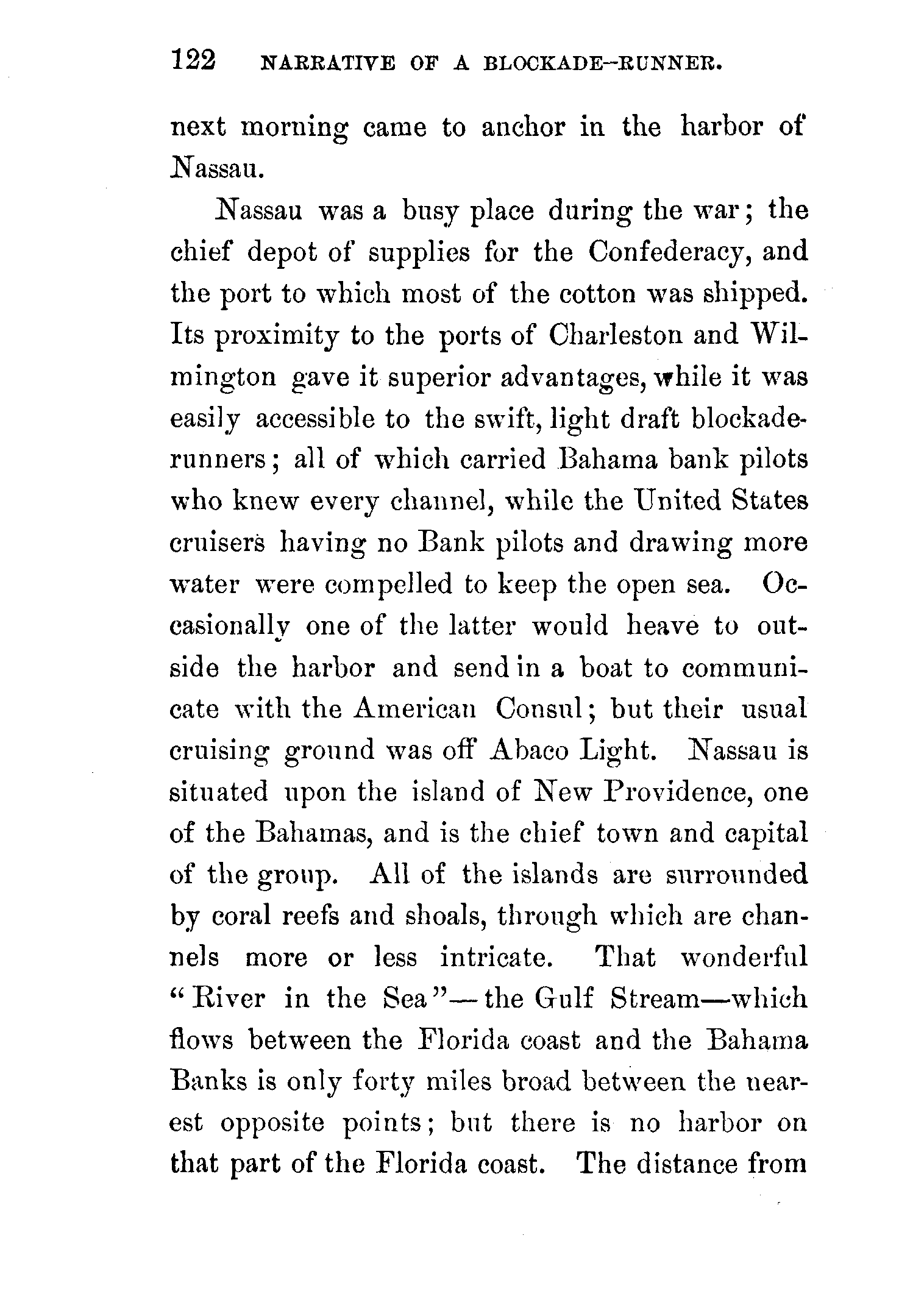 122 NARRATIVE OF A BLOCKADE-RUNNER.

next morning came to anchor in the harbor of Nassau.

Nassau was a busy place during the war; the chief depot of supplies for the Confederacy, and the port to which most of the cotton was shipped. Its proximity to the ports of Charleston and Wilmington gave it superior advantages, while it was easily accessible to the swift, light draft blockade-runners; all of which carried Bahama bank pilots who knew every channel, while the United States cruisers having no Bank pilots and drawing more water were compelled to keep the open sea. Occasionally one of the latter would heave to outside the harbor and send in a boat to communicate with the American Consul; but their usual cruising ground was off Abaco Light. Nassau is situated upon the island of New Providence, one of the Bahamas, and is the chief town and capital of the group. All of the islands are surrounded by coral reefs and shoals, through which are channels more or less intricate. That wonderful "River in the Sea"—the Gulf Stream—which flows between the Florida coast and the Bahama Banks is only forty miles broad between the nearest opposite points; but there is no harbor on that part of the Florida coast. The distance from